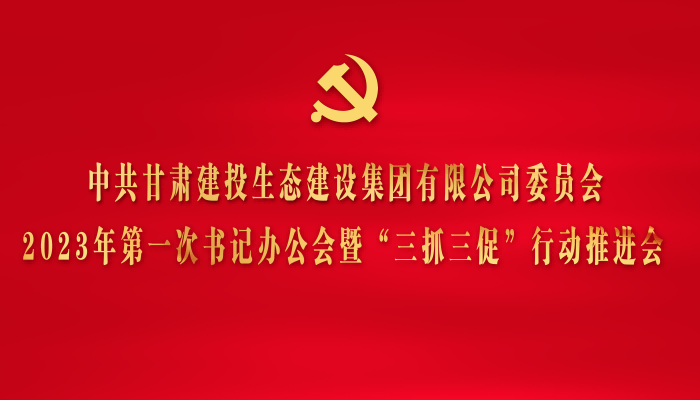 中共甘肃建投生态建设集团有限公司委员会
2023年第一次书记办公会暨“三抓三促”行动推进会